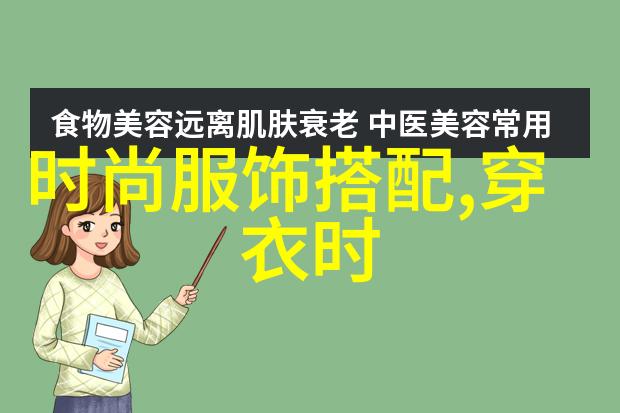 食物美容远离肌肤衰老 中医美容常用

时尚服饰搭配,穿衣时